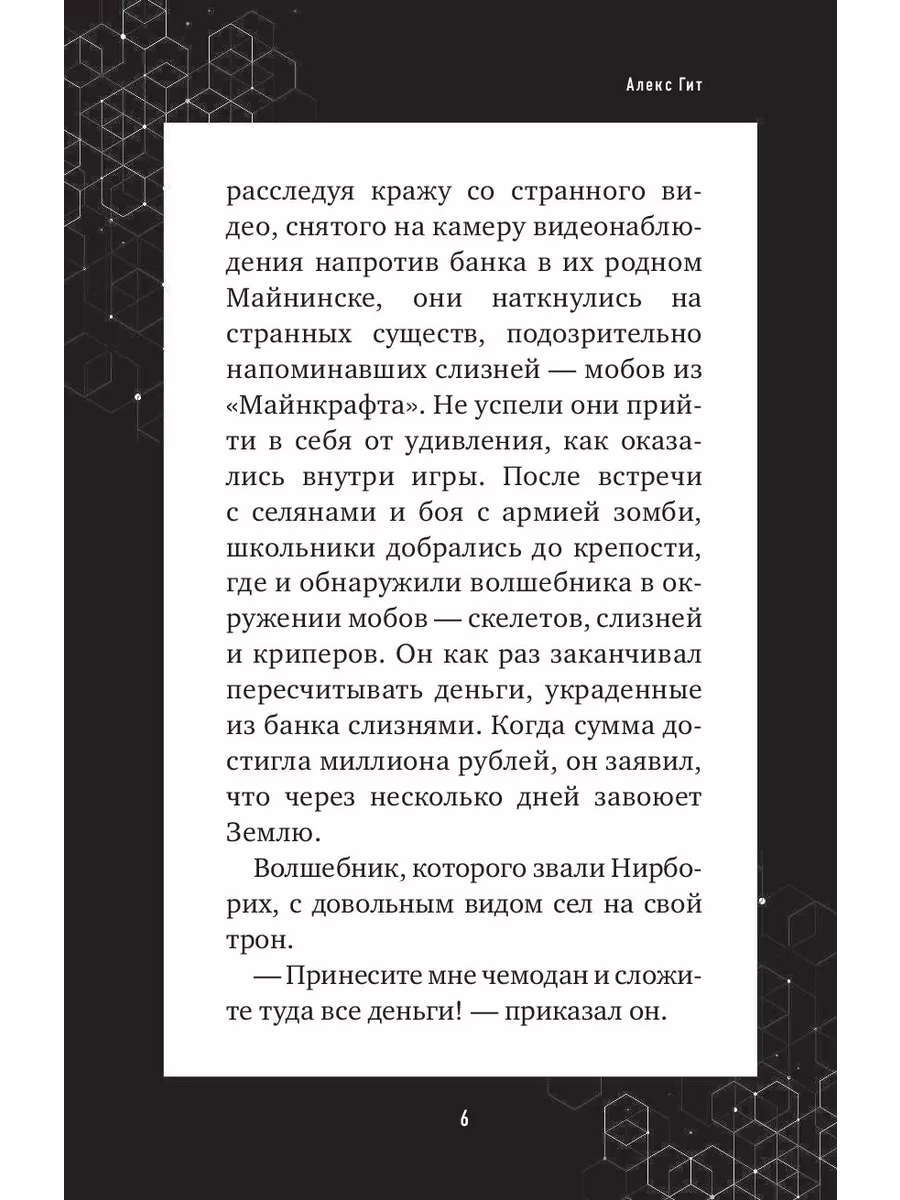 Алекс Гит

расследуя кражу со странного видео, снятого на камеру видеонаблюдения напротив банка в их родном Майнинске, они наткнулись на странных существ, подозрительно напоминавших слизней — мобов из «Майнкрафта». Не успели они прийти в себя от удивления, как оказались внутри игры. После встречи с селянами и боя с армией зомби, школьники добрались до крепости, где и обнаружили волшебника в окружении мобов — скелетов, слизней и криперов. Он как раз заканчивал пересчитывать деньги, украденные из банка слизнями. Когда сумма достигла миллиона рублей, он заявил, что через несколько дней завоюет Землю.

Волшебник, которого звали Нирборих, с довольным видом сел на свой трон.

— Принесите мне чемодан и сложите туда все деньги! — приказал он.

6